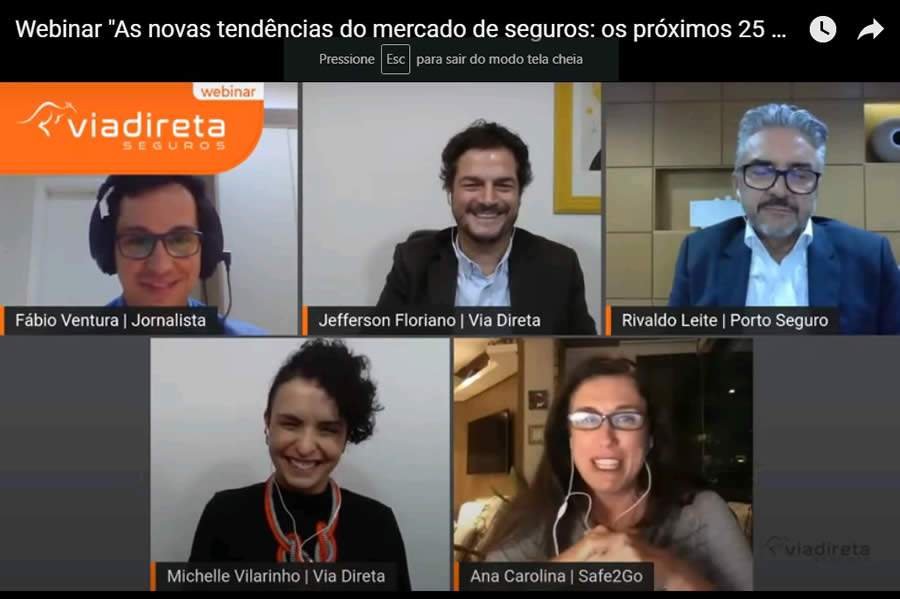 Webinar "As novas tendências do mercado de seguros: os próximos 25 ...

Pressione Esc para sair do modo tela cheia

webinar
viadireta
SEGUROS

Fábio Ventura | Jornalista

Jefferson Floriano | Via Direta

Rivaldo Leite | Porto Seguro

Michelle Vilarinho | Via Direta

Ana Carolina | Safe2Go

viadireta